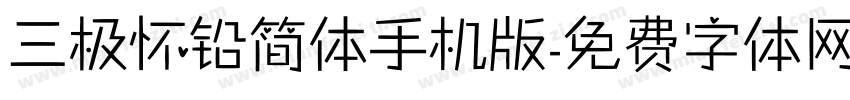 三极怀铅简体手机版-免费字体网